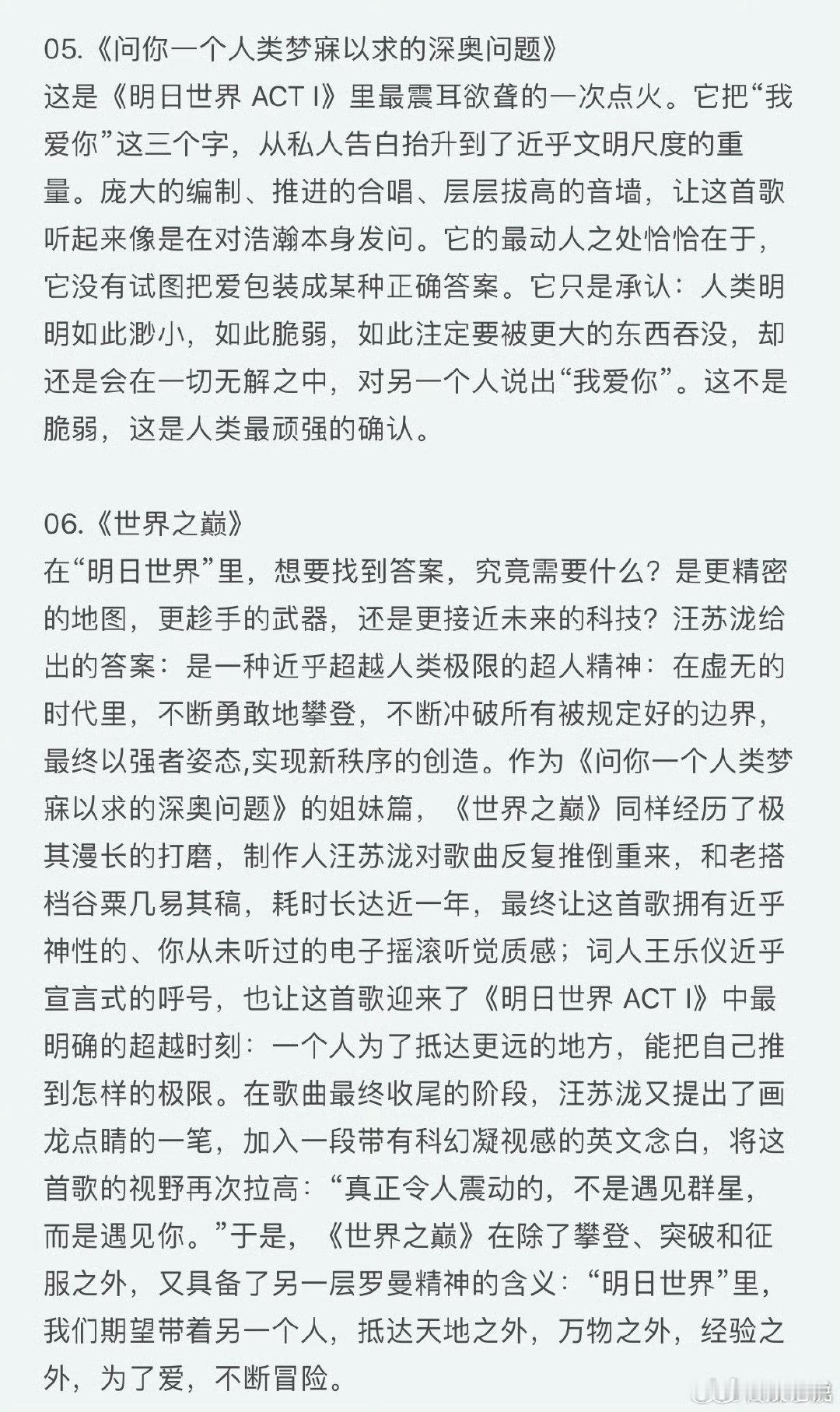 05.《问你一个人类梦寐以求的深奥问题》
这是《明日世界 ACT I》里最震耳欲聋的一次点火。它把“我爱你”这三个字，从私人告白抬升到了近乎文明尺度的重量。庞大的编制、推进的合唱、层层拔高的音墙，让这首歌听起来像是在对浩瀚本身发问。它的最动人之处恰恰在于，它没有试图把爱包装成某种正确答案。它只是承认：人类明明如此渺小，如此脆弱，如此注定要被更大的东西吞没，却还是会在一切无解之中，对另一个人说出“我爱你”。这不是脆弱，这是人类最顽强的确认。

06.《世界之巅》
在“明日世界”里，想要找到答案，究竟需要什么？是更精密的地图，更趁手的武器，还是更接近未来的科技？汪苏泷给出的答案：是一种近乎超越人类极限的超人精神：在虚无的时代里，不断勇敢地攀登，不断冲破所有被规定好的边界，最终以强者姿态,实现新秩序的创造。作为《问你一个人类梦寐以求的深奥问题》的姐妹篇，《世界之巅》同样经历了极其漫长的打磨，制作人汪苏泷对歌曲反复推倒重来，和老搭档谷粟几易其稿，耗时长达近一年，最终让这首歌拥有近乎神性的、你从未听过的电子摇滚听觉质感；词人王乐仪近乎宣言式的呼号，也让这首歌迎来了《明日世界 ACT I》中最明确的超越时刻：一个人为了抵达更远的地方，能把自己推到怎样的极限。在歌曲最终收尾的阶段，汪苏泷又提出了画龙点睛的一笔，加入一段带有科幻凝视感的英文念白，将这首歌的视野再次拉高：“真正令人震动的，不是遇见群星，而是遇见你。”于是，《世界之巅》在除了攀登、突破和征服之外，又具备了另一层罗曼精神的含义：“明日世界”里，我们期望带着另一个人，抵达天地之外，万物之外，经验之外，为了爱，不断冒险。